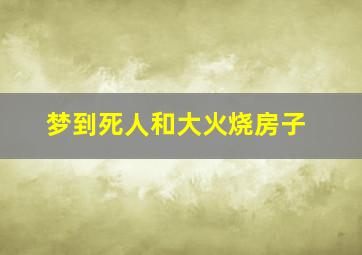 梦到死人和大火烧房子